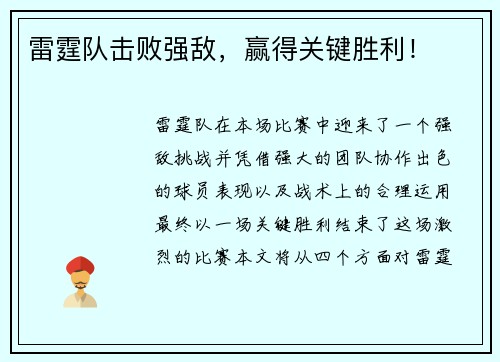 雷霆队击败强敌，赢得关键胜利！

雷霆队在本场比赛中迎来了一个强敌挑战并凭借强大的团队协作出色的球员表现以及战术上的合理运用最终以一场关键胜利结束了这场激烈的比赛本文将从四个方面对雷霆